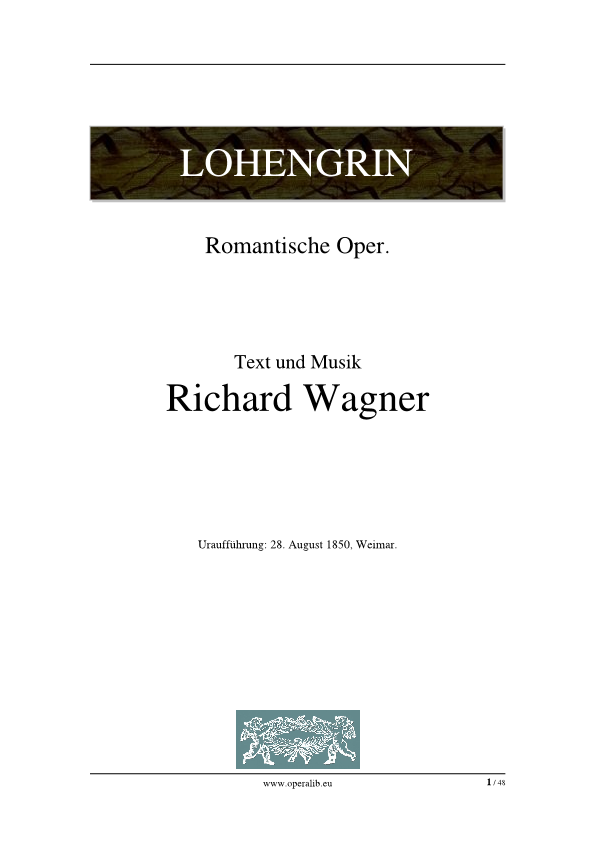 LOHENGRIN

Romantische Oper.

Text und Musik

Richard Wagner

Uraufführung: 28. August 1850, Weimar.

www.operalib.eu

1 / 48